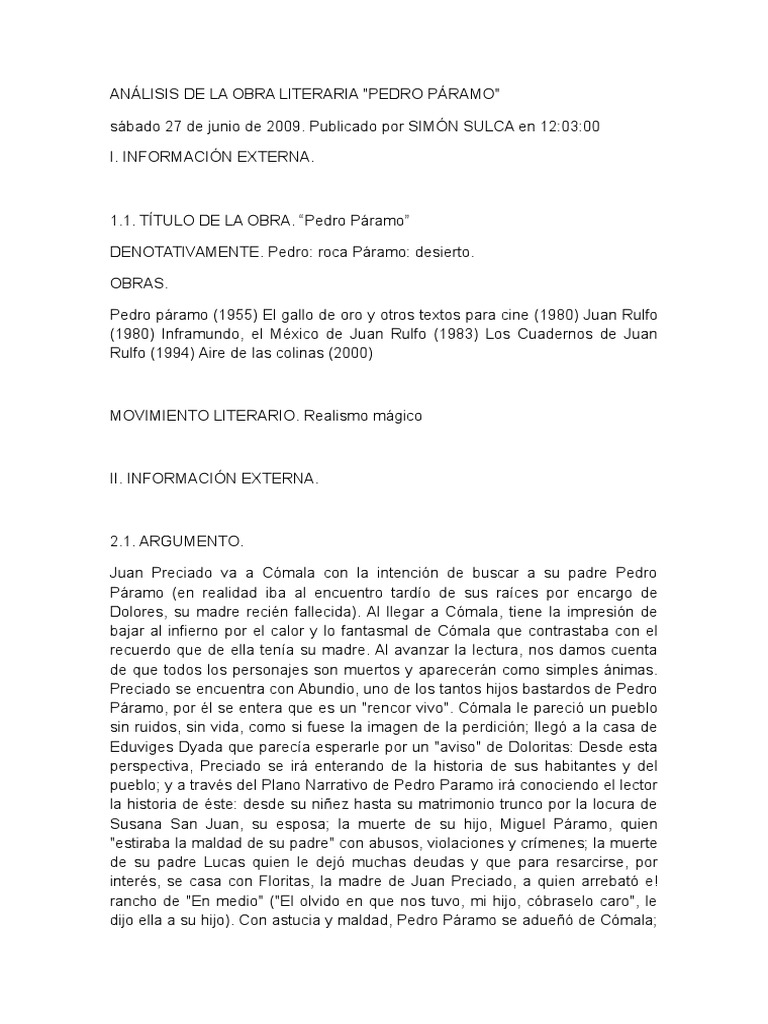 ANÁLISIS DE LA OBRA LITERARIA "PEDRO PÁRAMO"

sábado 27 de junio de 2009. Publicado por SIMÓN SULCA en 12:03:00

I. INFORMACIÓN EXTERNA.

1.1. TÍTULO DE LA OBRA. “Pedro Páramo”

DENOTATIVAMENTE. Pedro: roca Páramo: desierto.

OBRAS.

Pedro páramo (1955) El gallo de oro y otros textos para cine (1980) Juan Rulfo (1980) Inframundo, el México de Juan Rulfo (1983) Los Cuadernos de Juan Rulfo (1994) Aire de las colinas (2000)

MOVIMIENTO LITERARIO. Realismo mágico

II. INFORMACIÓN EXTERNA.

2.1. ARGUMENTO.

Juan Preciado va a Cómala con la intención de buscar a su padre Pedro Páramo (en realidad iba al encuentro tardío de sus raíces por encargo de Dolores, su madre recién fallecida). Al llegar a Cómala, tiene la impresión de bajar al infierno por el calor y lo fantasmal de Cómala que contrastaba con el recuerdo que de ella tenía su madre. Al avanzar la lectura, nos damos cuenta de que todos los personajes son muertos y aparecerán como simples ánimas. Preciado se encuentra con Abundio, uno de los tantos hijos bastardos de Pedro Páramo, por él se entera que es un "rencor vivo". Cómala le pareció un pueblo sin ruidos, sin vida, como si fuese la imagen de la perdición; llegó a la casa de Eduviges Dyada que parecía esperarle por un "aviso" de Doloritas: Desde esta perspectiva, Preciado se irá enterando de la historia de sus habitantes y del pueblo; y a través del Plano Narrativo de Pedro Paramo irá conociendo el lector la historia de éste: desde su niñez hasta su matrimonio trunco por la locura de Susana San Juan, su esposa; la muerte de su hijo, Miguel Páramo, quien "estiraba la maldad de su padre" con abusos, violaciones y crímenes; la muerte de su padre Lucas quien le dejó muchas deudas y que para resarcirse, por interés, se casa con Floritas, la madre de Juan Preciado, a quien arrebató e! rancho de "En medio" ("El olvido en que nos tuvo, mi hijo, cóbraselo caro", le dijo ella a su hijo). Con astucia y maldad, Pedro Páramo se adueñó de Cómala;